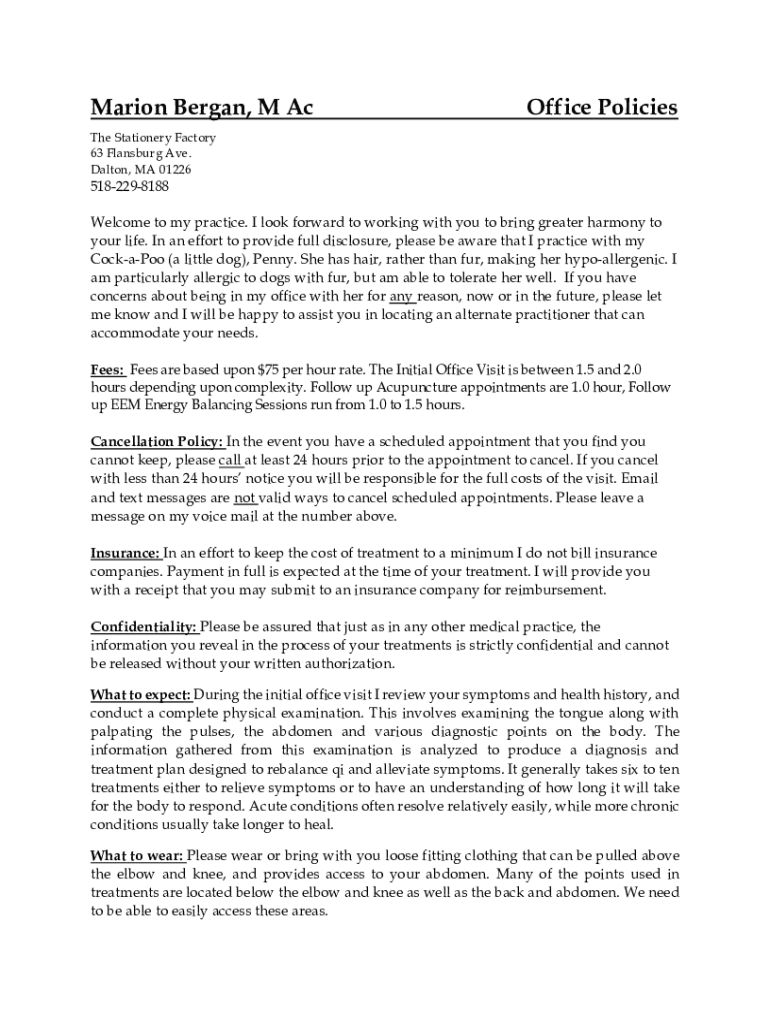 Marion Bergan, M Ac Office Policies

The Stationery Factory
63 Flansburg Ave.
Dalton, MA 01226
518-229-8188

Welcome to my practice. I look forward to working with you to bring greater harmony to your life. In an effort to provide full disclosure, please be aware that I practice with my Cock-a-Poo (a little dog), Penny. She has hair, rather than fur, making her hypo-allergenic. I am particularly allergic to dogs with fur, but am able to tolerate her well. If you have concerns about being in my office with her for any reason, now or in the future, please let me know and I will be happy to assist you in locating an alternate practitioner that can accommodate your needs.

Fees: Fees are based upon $75 per hour rate. The Initial Office Visit is between 1.5 and 2.0 hours depending upon complexity. Follow up Acupuncture appointments are 1.0 hour, Follow up EEM Energy Balancing Sessions run from 1.0 to 1.5 hours.

Cancellation Policy: In the event you have a scheduled appointment that you find you cannot keep, please call at least 24 hours prior to the appointment to cancel. If you cancel with less than 24 hours' notice you will be responsible for the full costs of the visit. Email and text messages are not valid ways to cancel scheduled appointments. Please leave a message on my voice mail at the number above.

Insurance: In an effort to keep the cost of treatment to a minimum I do not bill insurance companies. Payment in full is expected at the time of your treatment. I will provide you with a receipt that you may submit to an insurance company for reimbursement.

Confidentiality: Please be assured that just as in any other medical practice, the information you reveal in the process of your treatments is strictly confidential and cannot be released without your written authorization.

What to expect: During the initial office visit I review your symptoms and health history, and conduct a complete physical examination. This involves examining the tongue along with palpating the pulses, the abdomen and various diagnostic points on the body. The information gathered from this examination is analyzed to produce a diagnosis and treatment plan designed to rebalance qi and alleviate symptoms. It generally takes six to ten treatments either to relieve symptoms or to have an understanding of how long it will take for the body to respond. Acute conditions often resolve relatively easily, while more chronic conditions usually take longer to heal.

What to wear: Please wear or bring with you loose fitting clothing that can be pulled above the elbow and knee, and provides access to your abdomen. Many of the points used in treatments are located below the elbow and knee as well as the back and abdomen. We need to be able to easily access these areas.